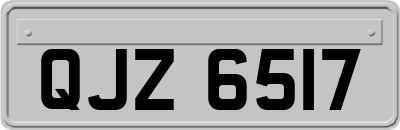 QJZ 6517